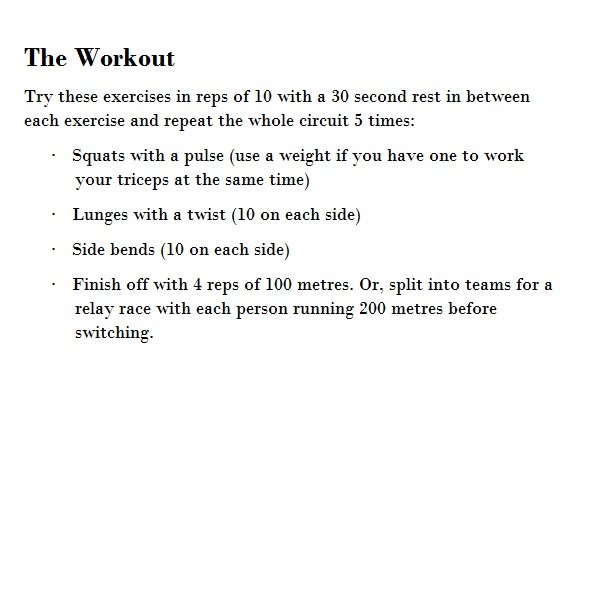 The Workout

Try these exercises in reps of 10 with a 30 second rest in between each exercise and repeat the whole circuit 5 times:

· Squats with a pulse (use a weight if you have one to work your triceps at the same time)

· Lunges with a twist (10 on each side)

· Side bends (10 on each side)

· Finish off with 4 reps of 100 metres. Or, split into teams for a relay race with each person running 200 metres before switching.